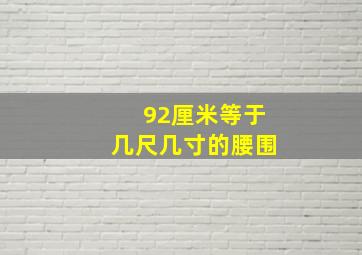 92厘米等于
几尺几寸的腰围